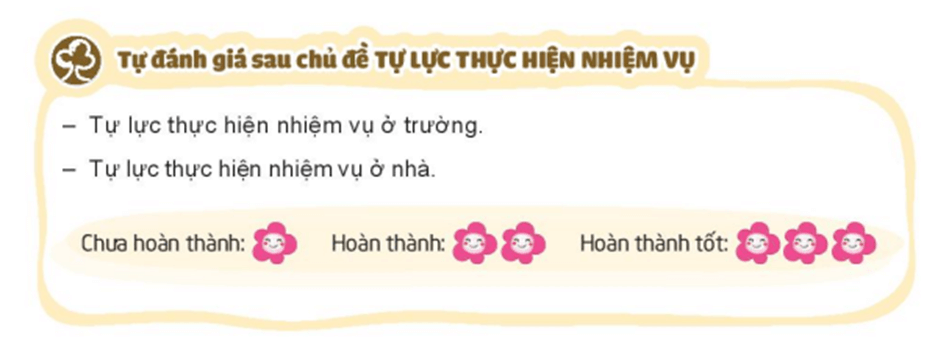 Tự đánh giá sau chủ đề TỰ LỰC THỰC HIỆN NHIỆM VỤ

– Tự lực thực hiện nhiệm vụ ở trường.

– Tự lực thực hiện nhiệm vụ ở nhà.

Chưa hoàn thành: Hoàn thành: Hoàn thành tốt: